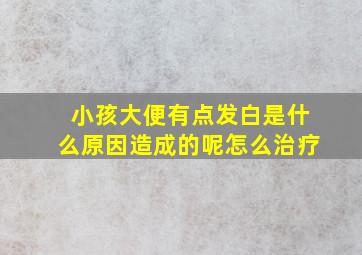 小孩大便有点发白是什么原因造成的呢怎么治疗